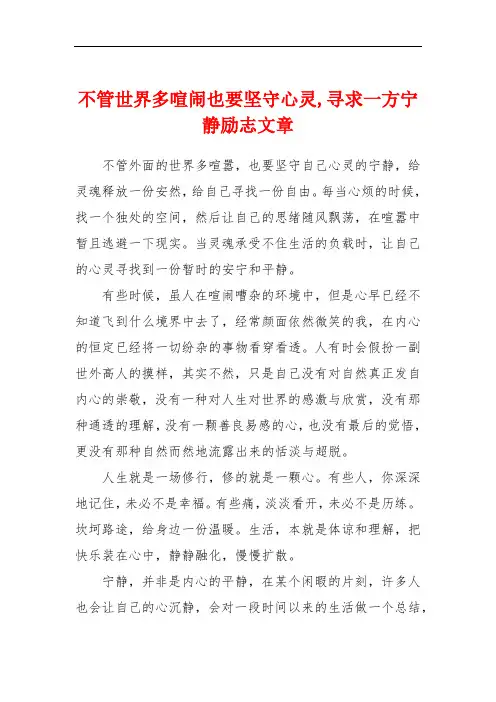 不管世界多喧闹也要坚守心灵,寻求一方宁静励志文章

不管外面的世界多喧嚣，也要坚守自己心灵的宁静，给灵魂释放一份安然，给自己寻找一份自由。每当心烦的时候，找一个独处的空间，然后让自己的思绪随风飘荡，在喧嚣中暂且逃避一下现实。当灵魂承受不住生活的负载时，让自己的心灵寻找到一份暂时的安宁和平静。

有些时候，虽人在喧闹嘈杂的环境中，但是心早已经不知道飞到什么境界中去了，经常颜面依然微笑的我，在内心的恒定已经将一切纷杂的事物看穿看透。人有时会假扮一副世外高人的摸样，其实不然，只是自己没有对自然真正发自内心的崇敬，没有一种对人生对世界的感激与欣赏，没有那种通透的理解，没有一颗善良易感的心，也没有最后的觉悟，更没有那种自然而然地流露出来的恬淡与超脱。

人生就是一场修行，修的就是一颗心。有些人，你深深地记住，未必不是幸福。有些痛，淡淡看开，未必不是历练。坎坷路途，给身边一份温暖。生活，本就是体谅和理解，把快乐装在心中，静静融化，慢慢扩散。

宁静，并非是内心的平静，在某个闲暇的片刻，许多人也会让自己的心沉静，会对一段时间以来的生活做一个总结，